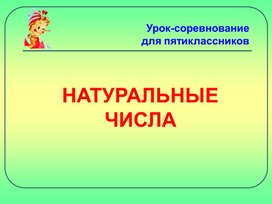 Урок-соревнование
для пятиклассников

НАТУРАЛЬНЫЕ
ЧИСЛА